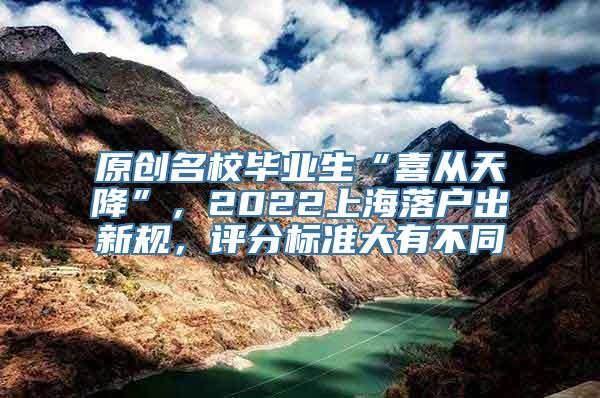 原创名校毕业生“喜从天降”，2022上海落户出新规，评分标准大有不同